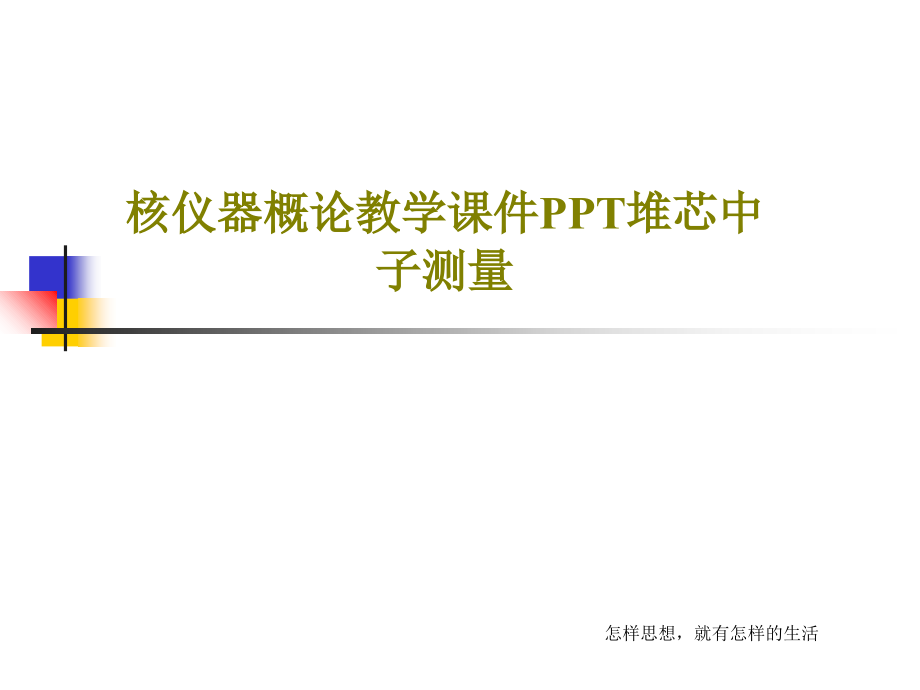 核仪器概论教学课件PPT堆芯中子测量

怎样思想，就有怎样的生活